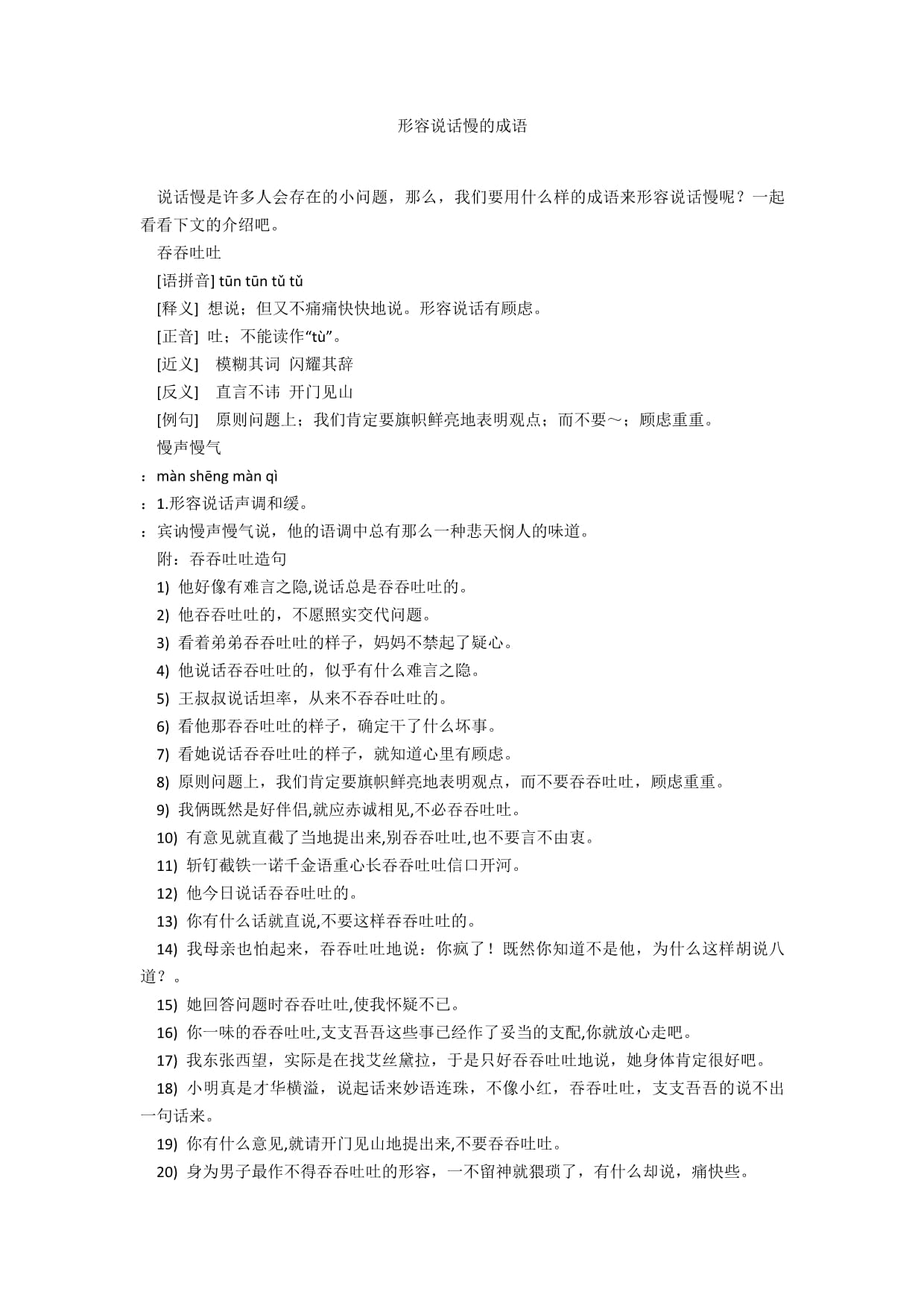 形容说话慢的成语

说话慢是许多人会存在的小问题，那么，我们要用什么样的成语来形容说话慢呢？一起看看下文的介绍吧。

吞吞吐吐

[语拼音] tūn tūn tǔ tǔ

[释义] 想说；但又不痛痛快快地说。形容说话有顾虑。

[正音] 吐；不能读作“tù”。

[近义] 模糊其词 闪耀其辞

[反义] 直言不讳 开门见山

[例句] 原则问题上；我们肯定要旗帜鲜亮地表明观点；而不要～；顾虑重重。

慢声慢气

：màn shēng màn qì

：1.形容说话声调和缓。

：宾讷慢声慢气说，他的语调中总有那么一种悲天悯人的味道。

附：吞吞吐吐造句

1) 他好像有难言之隐,说话总是吞吞吐吐的。

2) 他吞吞吐吐的，不愿照实交代问题。

3) 看着弟弟吞吞吐吐的样子，妈妈不禁起了疑心。

4) 他说话吞吞吐吐的，似乎有什么难言之隐。

5) 王叔叔说话坦率，从来不吞吞吐吐的。

6) 看他那吞吞吐吐的样子，确定干了什么坏事。

7) 看她说话吞吞吐吐的样子，就知道心里有顾虑。

8) 原则问题上，我们肯定要旗帜鲜亮地表明观点，而不要吞吞吐吐，顾虑重重。

9) 我俩既然是好伴侣,就应赤诚相见,不必吞吞吐吐。

10) 有意见就直截了当地提出来,别吞吞吐吐,也不要言不由衷。

11) 斩钉截铁一诺千金语重心长吞吞吐吐信口开河。

12) 他今日说话吞吞吐吐的。

13) 你有什么话就直说,不要这样吞吞吐吐的。

14) 我母亲也怕起来，吞吞吐吐地说：你疯了！既然你知道不是他，为什么这样胡说八道？。

15) 她回答问题时吞吞吐吐,使我怀疑不已。

16) 你一味的吞吞吐吐,支支吾吾这些事已经作了妥当的支配,你就放心走吧。

17) 我东张西望，实际是在找艾丝黛拉，于是只好吞吞吐吐地说，她身体肯定很好吧。

18) 小明真是才华横溢，说起话来妙语连珠，不像小红，吞吞吐吐，支支吾吾的说不出一句话来。

19) 你有什么意见,就请开门见山地提出来,不要吞吞吐吐。

20) 身为男子最作不得吞吞吐吐的形容，一不留神就猥琐了，有什么却说，痛快些。